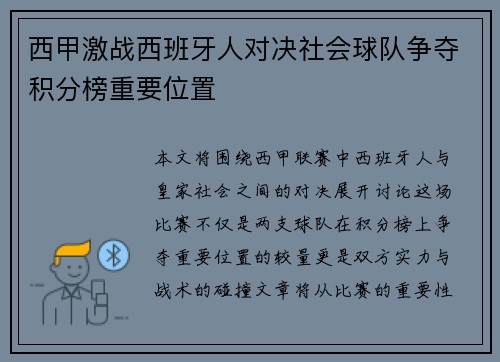 西甲激战西班牙人对决社会球队争夺积分榜重要位置

本文将围绕西甲联赛中西班牙人与皇家社会之间的对决展开讨论这场比赛不仅是两支球队在积分榜上争夺重要位置的较量更是双方实力与战术的碰撞文章将从比赛的重要性